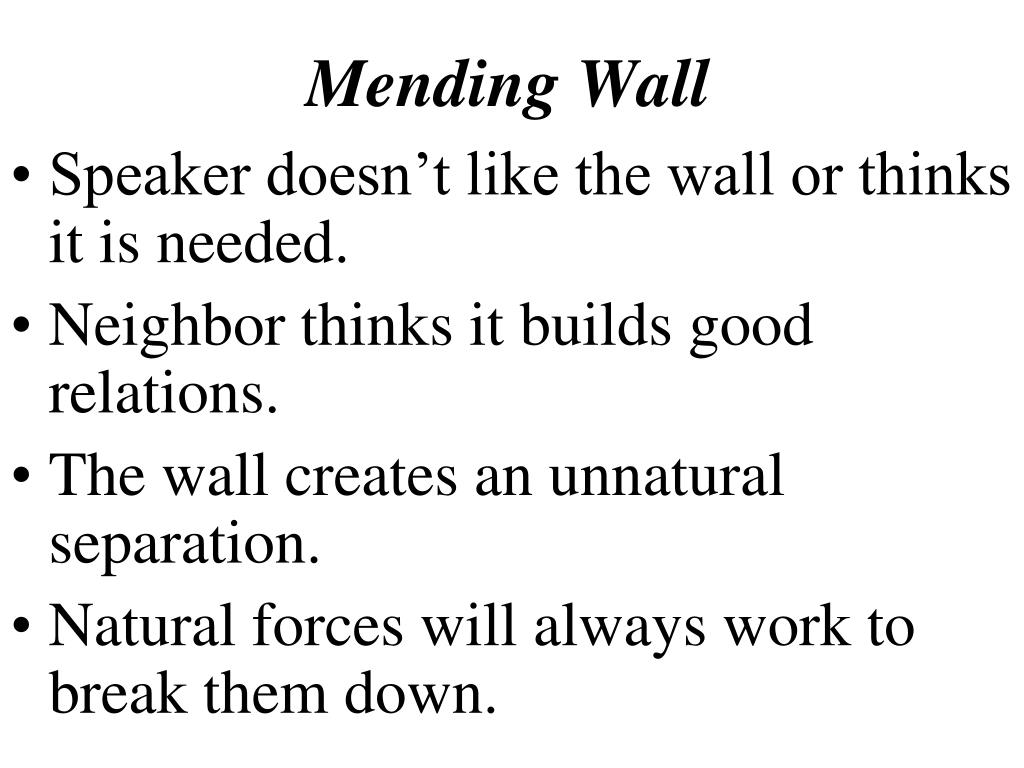 Mending Wall

• Speaker doesn’t like the wall or thinks it is needed.
• Neighbor thinks it builds good relations.
• The wall creates an unnatural separation.
• Natural forces will always work to break them down.